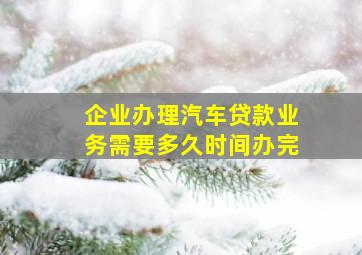 企业办理汽车贷款业务需要多久时间办完